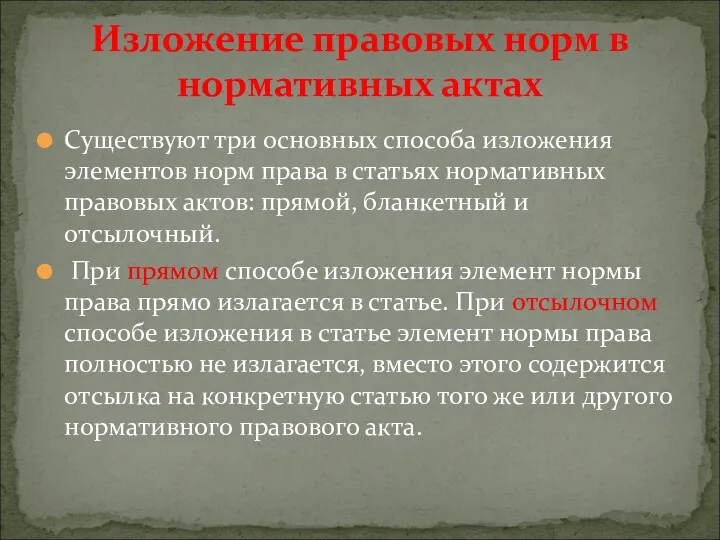 Изложение правовых норм в нормативных актах

Существуют три основных способа изложения элементов норм права в статьях нормативных правовых актов: прямой, бланкетный и отсылочный.

При прямом способе изложения элемент нормы права прямо излагается в статье. При отсылочном способе изложения в статье элемент нормы права полностью не излагается, вместо этого содержится отсылка на конкретную статью того же или другого нормативного правового акта.